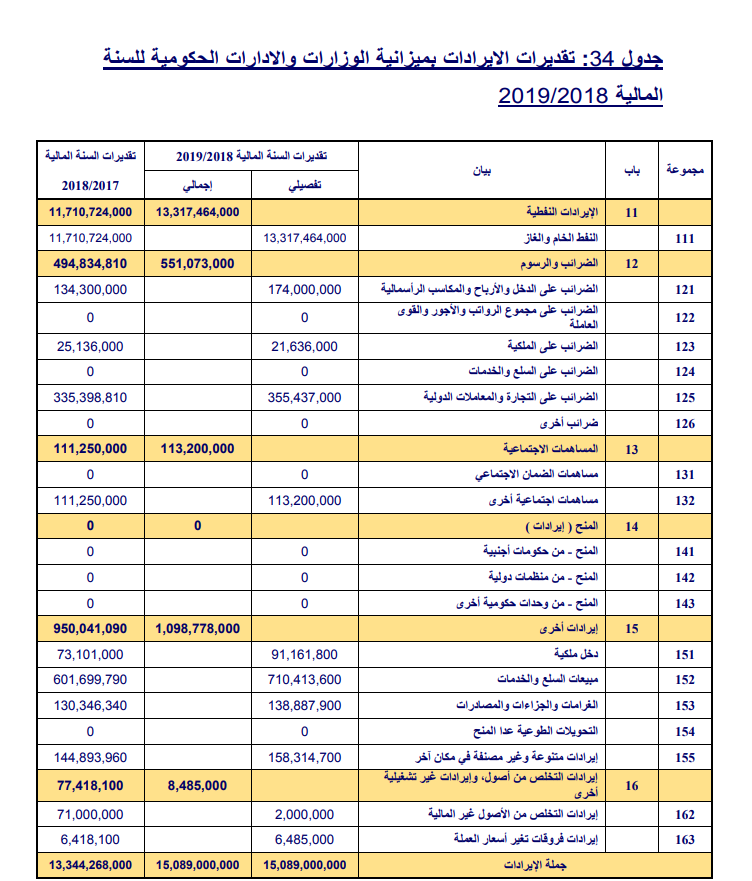 جدول 34: تقديرات الايرادات بميزانية الوزارات والادارات الحكومية للسنة المالية 2019/2018

| مجموعة | باب | بيان | تقديرات السنة المالية 2019/2018 تفصيلي | تقديرات السنة المالية 2019/2018 إجمالي | تقديرات السنة المالية 2018/2017 |
|---|---|---|---|---|---|
| | 11 | الإيرادات النفطية | | 13,317,464,000 | 11,710,724,000 |
| 111 | | النفط الخام والغاز | 13,317,464,000 | | 11,710,724,000 |
| | 12 | الضرائب والرسوم | | 551,073,000 | 494,834,810 |
| 121 | | الضرائب على الدخل والأرباح والمكاسب الرأسمالية | 174,000,000 | | 134,300,000 |
| 122 | | الضرائب على مجموع الرواتب والأجور والقوى العاملة | 0 | | 0 |
| 123 | | الضرائب على الملكية | 21,636,000 | | 25,136,000 |
| 124 | | الضرائب على السلع والخدمات | 0 | | 0 |
| 125 | | الضرائب على التجارة والمعاملات الدولية | 355,437,000 | | 335,398,810 |
| 126 | | ضرائب أخرى | 0 | | 0 |
| | 13 | المساهمات الاجتماعية | | 113,200,000 | 111,250,000 |
| 131 | | مساهمات الضمان الاجتماعي | 0 | | 0 |
| 132 | | مساهمات اجتماعية أخرى | 113,200,000 | | 111,250,000 |
| | 14 | المنح ( إيرادات ) | | 0 | 0 |
| 141 | | المنح - من حكومات أجنبية | 0 | | 0 |
| 142 | | المنح - من منظمات دولية | 0 | | 0 |
| 143 | | المنح - من وحدات حكومية أخرى | 0 | | 0 |
| | 15 | إيرادات أخرى | | 1,098,778,000 | 950,041,090 |
| 151 | | دخل ملكية | 91,161,800 | | 73,101,000 |
| 152 | | مبيعات السلع والخدمات | 710,413,600 | | 601,699,790 |
| 153 | | الغرامات والجزاءات والمصادرات | 138,887,900 | | 130,346,340 |
| 154 | | التحويلات الطوعية عدا المنح | 0 | | 0 |
| 155 | | إيرادات متنوعة وغير مصنفة في مكان آخر | 158,314,700 | | 144,893,960 |
| | 16 | إيرادات التخلص من أصول، وإيرادات غير تشغيلية أخرى | | 8,485,000 | 77,418,100 |
| 162 | | إيرادات التخلص من الأصول غير المالية | 2,000,000 | | 71,000,000 |
| 163 | | إيرادات فروقات تغير أسعار العملة | 6,485,000 | | 6,418,100 |
| | | جملة الإيرادات | 15,089,000,000 | 15,089,000,000 | 13,344,268,000 |